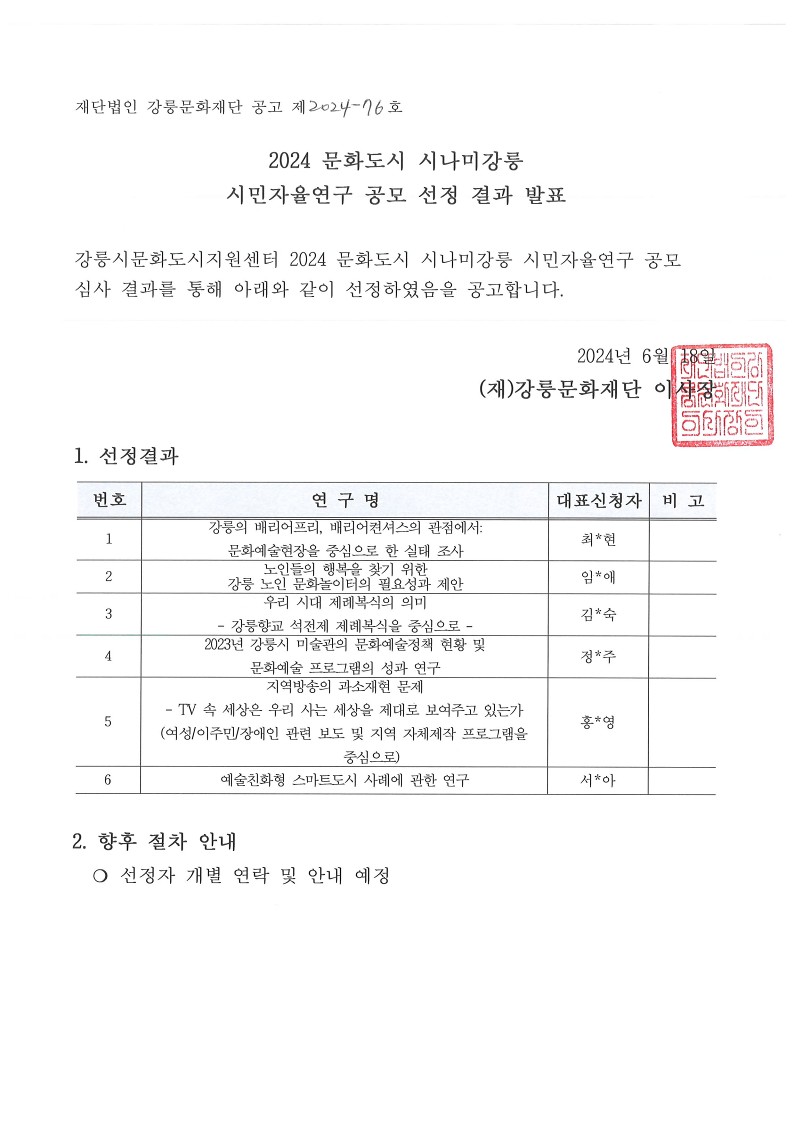 재단법인 강릉문화재단 공고 제2024-76호

2024 문화도시 시나미강릉
시민자율연구 공모 선정 결과 발표

강릉시문화도시지원센터 2024 문화도시 시나미강릉 시민자율연구 공모 심사 결과를 통해 아래와 같이 선정하였음을 공고합니다.

2024년 6월 18일
(재)강릉문화재단 이사장

1. 선정결과

| 번호 | 연 구 명 | 대표신청자 | 비 고 |
|---|---|---|---|
| 1 | 강릉의 배리어프리, 배리어컨셔스의 관점에서: 문화예술현장을 중심으로 한 실태 조사 | 최*현 | |
| 2 | 노인들의 행복을 찾기 위한 강릉 노인 문화놀이터의 필요성과 제안 | 임*애 | |
| 3 | 우리 시대 제례복식의 의미 - 강릉향교 석전제 제례복식을 중심으로 - | 김*숙 | |
| 4 | 2023년 강릉시 미술관의 문화예술정책 현황 및 문화예술 프로그램의 성과 연구 | 정*주 | |
| 5 | 지역방송의 과소재현 문제 - TV 속 세상은 우리 사는 세상을 제대로 보여주고 있는가 (여성/이주민/장애인 관련 보도 및 지역 자체제작 프로그램을 중심으로) | 홍*영 | |
| 6 | 예술친화형 스마트도시 사례에 관한 연구 | 서*아 | |

2. 향후 절차 안내
○ 선정자 개별 연락 및 안내 예정